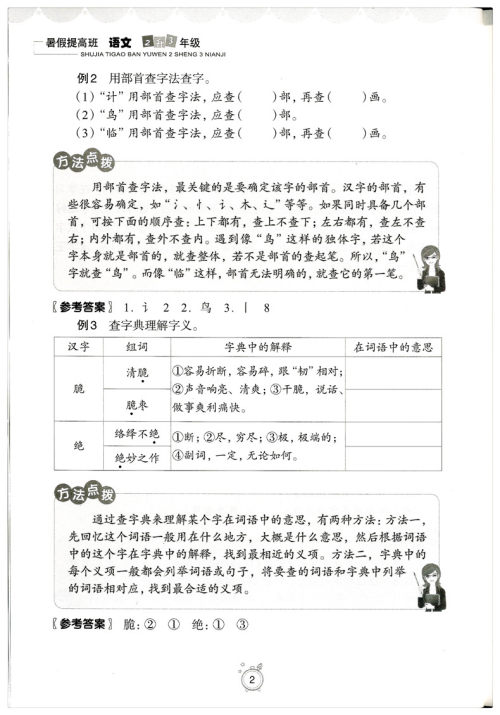 暑假提高班 语文 2升3年级
SHUJIA TIGAO BAN YUWEN 2 SHENG 3 NIANJI

例2 用部首查字法查字。

(1)"计"用部首查字法,应查(　　)部,再查(　　)画。
(2)"鸟"用部首查字法,应查(　　)部。
(3)"临"用部首查字法,应查(　　)部,再查(　　)画。

方法点拨

用部首查字法,最关键的是要确定该字的部首。汉字的部首,有些很容易确定,如"氵、忄、讠、木、辶"等等。如果同时具备几个部首,可按下面的顺序查:上下都有,查上不查下;左右都有,查左不查右;内外都有,查外不查内。遇到像"鸟"这样的独体字,若这个字本身就是部首的,就查整体,若不是部首的查起笔。所以,"鸟"字就查"鸟"。而像"临"这样,部首无法明确的,就查它的第一笔。

〖参考答案〗 1. 讠 2 2. 鸟 3. 丨 8

例3 查字典理解字义。

| 汉字 | 组词 | 字典中的解释 | 在词语中的意思 |
|---|---|---|---|
| 脆 | 清脆 | ①容易折断,容易碎,跟"韧"相对;②声音响亮、清爽;③干脆,说话、做事爽利痛快。 | |
| | 脆枣 | | |
| 绝 | 络绎不绝 | ①断;②尽,穷尽;③极,极端的;④副词,一定,无论如何。 | |
| | 绝妙之作 | | |

方法点拨

通过查字典来理解某个字在词语中的意思,有两种方法:方法一,先回忆这个词语一般用在什么地方,大概是什么意思,然后根据词语中的这个字在字典中的解释,找到最相近的义项。方法二,字典中的每个义项一般都会列举词语或句子,将要查的词语和字典中列举的词语相对应,找到最合适的义项。

〖参考答案〗 脆:② ① 绝:① ③

2